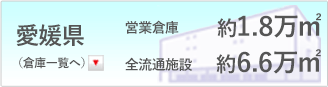 愛媛県

（倉庫一覧へ）▼

営業倉庫 約1.8万$m^2$

全流通施設 約6.6万$m^2$